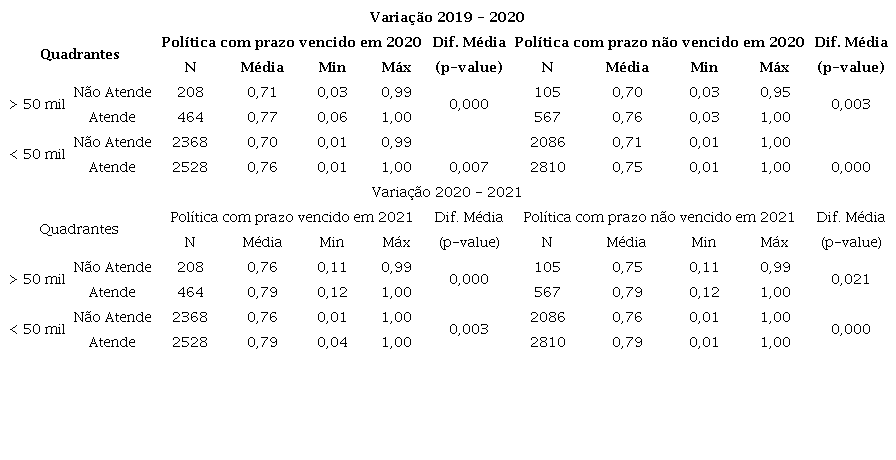 Variação 2019 - 2020

| Quadrantes | | Política com prazo vencido em 2020 | | | | Dif. Média | Política com prazo não vencido em 2020 | | | | Dif. Média |
|---|---|---|---|---|---|---|---|---|---|---|---|
| | | N | Média | Min | Máx | (p-value) | N | Média | Min | Máx | (p-value) |
| > 50 mil | Não Atende | 208 | 0,71 | 0,03 | 0,99 | 0,000 | 105 | 0,70 | 0,03 | 0,95 | 0,003 |
| | Atende | 464 | 0,77 | 0,06 | 1,00 | | 567 | 0,76 | 0,03 | 1,00 | |
| < 50 mil | Não Atende | 2368 | 0,70 | 0,01 | 0,99 | | 2086 | 0,71 | 0,01 | 1,00 | |
| | Atende | 2528 | 0,76 | 0,01 | 1,00 | 0,007 | 2810 | 0,75 | 0,01 | 1,00 | 0,000 |

Variação 2020 - 2021

| Quadrantes | | Política com prazo vencido em 2021 | | | | Dif. Média | Política com prazo não vencido em 2021 | | | | Dif. Média |
|---|---|---|---|---|---|---|---|---|---|---|---|
| | | N | Média | Min | Máx | (p-value) | N | Média | Min | Máx | (p-value) |
| > 50 mil | Não Atende | 208 | 0,76 | 0,11 | 0,99 | 0,000 | 105 | 0,75 | 0,11 | 0,99 | 0,021 |
| | Atende | 464 | 0,79 | 0,12 | 1,00 | | 567 | 0,79 | 0,12 | 1,00 | |
| < 50 mil | Não Atende | 2368 | 0,76 | 0,01 | 1,00 | 0,003 | 2086 | 0,76 | 0,01 | 1,00 | 0,000 |
| | Atende | 2528 | 0,79 | 0,04 | 1,00 | | 2810 | 0,79 | 0,01 | 1,00 | |